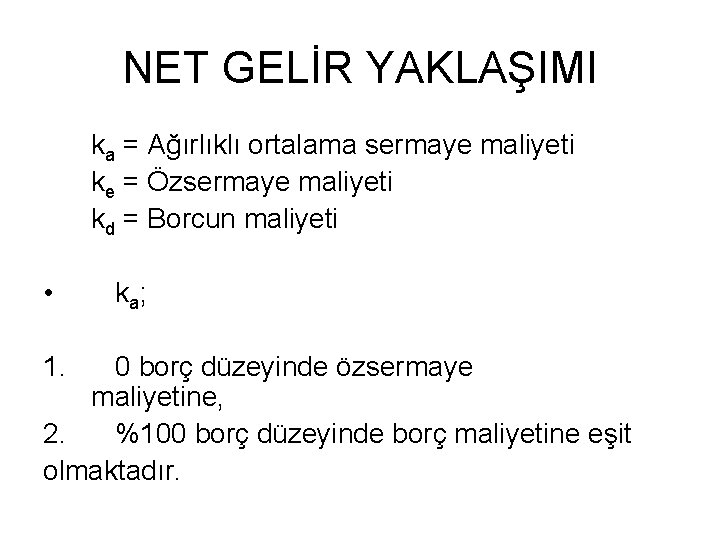 NET GELİR YAKLAŞIMI

$k_a$ = Ağırlıklı ortalama sermaye maliyeti
$k_e$ = Özsermaye maliyeti
$k_d$ = Borcun maliyeti

• $k_a$;

1. 0 borç düzeyinde özsermaye maliyetine,
2. %100 borç düzeyinde borç maliyetine eşit olmaktadır.